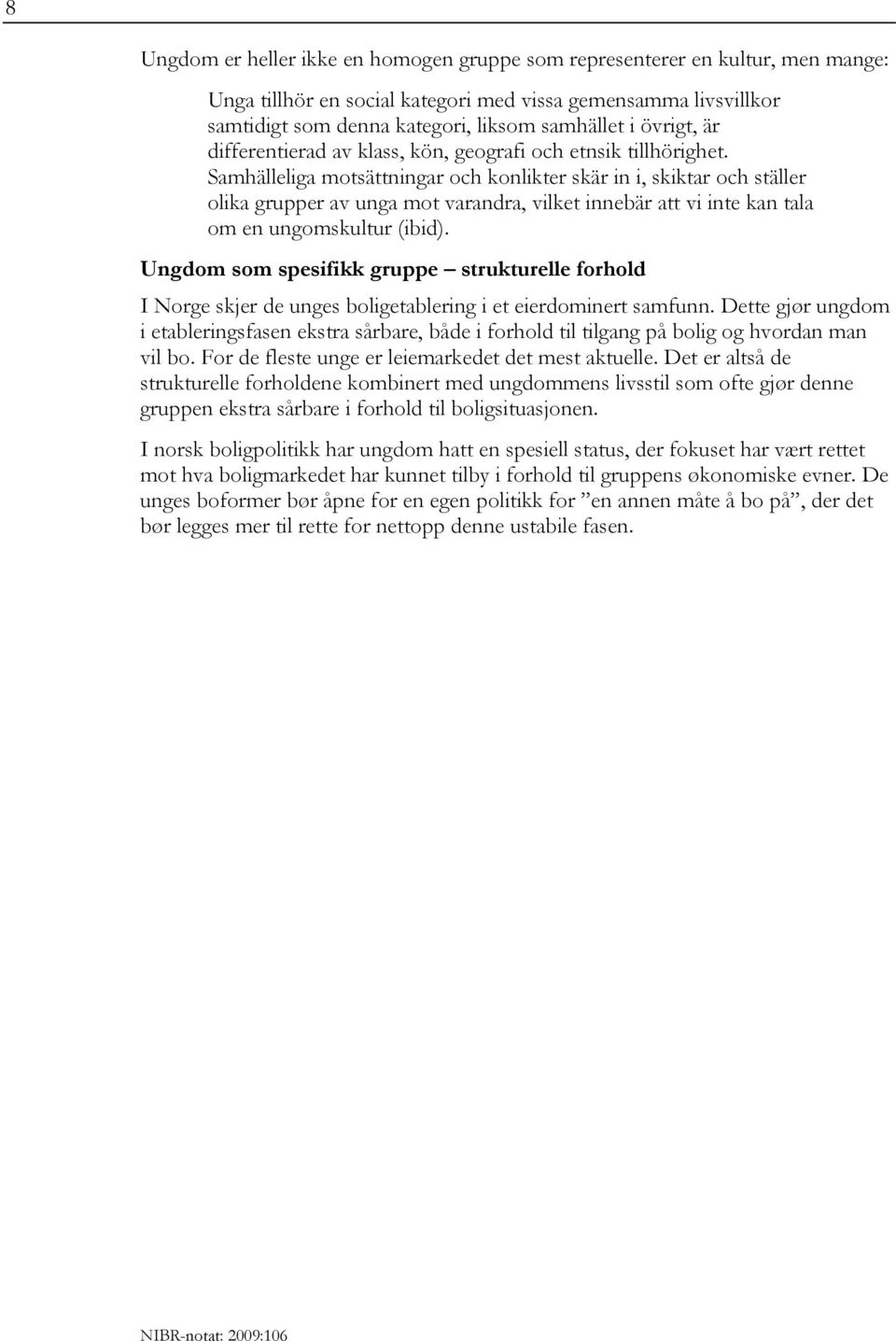 8

Ungdom er heller ikke en homogen gruppe som representerer en kultur, men mange:

Unga tillhör en social kategori med vissa gemensamma livsvillkor samtidigt som denna kategori, liksom samhället i övrigt, är differentierad av klass, kön, geografi och etnsik tillhörighet. Samhälleliga motsättningar och konlikter skär in i, skiktar och ställer olika grupper av unga mot varandra, vilket innebär att vi inte kan tala om en ungomskultur (ibid).

Ungdom som spesifikk gruppe – strukturelle forhold

I Norge skjer de unges boligetablering i et eierdominert samfunn. Dette gjør ungdom i etableringsfasen ekstra sårbare, både i forhold til tilgang på bolig og hvordan man vil bo. For de fleste unge er leiemarkedet det mest aktuelle. Det er altså de strukturelle forholdene kombinert med ungdommens livsstil som ofte gjør denne gruppen ekstra sårbare i forhold til boligsituasjonen.

I norsk boligpolitikk har ungdom hatt en spesiell status, der fokuset har vært rettet mot hva boligmarkedet har kunnet tilby i forhold til gruppens økonomiske evner. De unges boformer bør åpne for en egen politikk for ”en annen måte å bo på”, der det bør legges mer til rette for nettopp denne ustabile fasen.

NIBR-notat: 2009:106